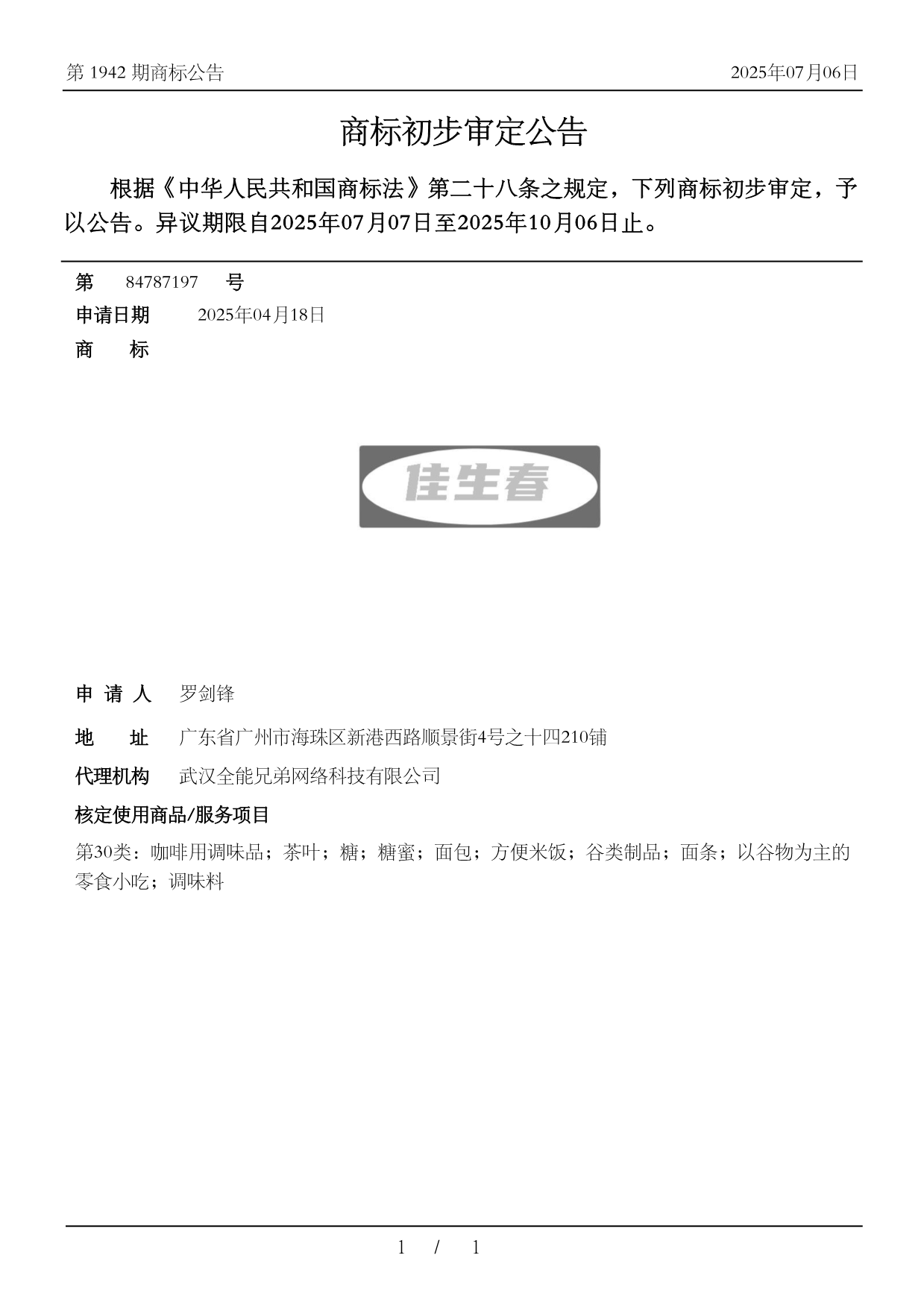 第 1942 期商标公告

2025年07月06日

商标初步审定公告

根据《中华人民共和国商标法》第二十八条之规定，下列商标初步审定，予以公告。异议期限自2025年07月07日至2025年10月06日止。

第 84787197 号

申请日期 2025年04月18日

商 标

佳生春

申 请 人 罗剑锋

地 址 广东省广州市海珠区新港西路顺景街4号之十四210铺

代理机构 武汉全能兄弟网络科技有限公司

核定使用商品/服务项目

第30类：咖啡用调味品；茶叶；糖；糖蜜；面包；方便米饭；谷类制品；面条；以谷物为主的零食小吃；调味料

1 / 1